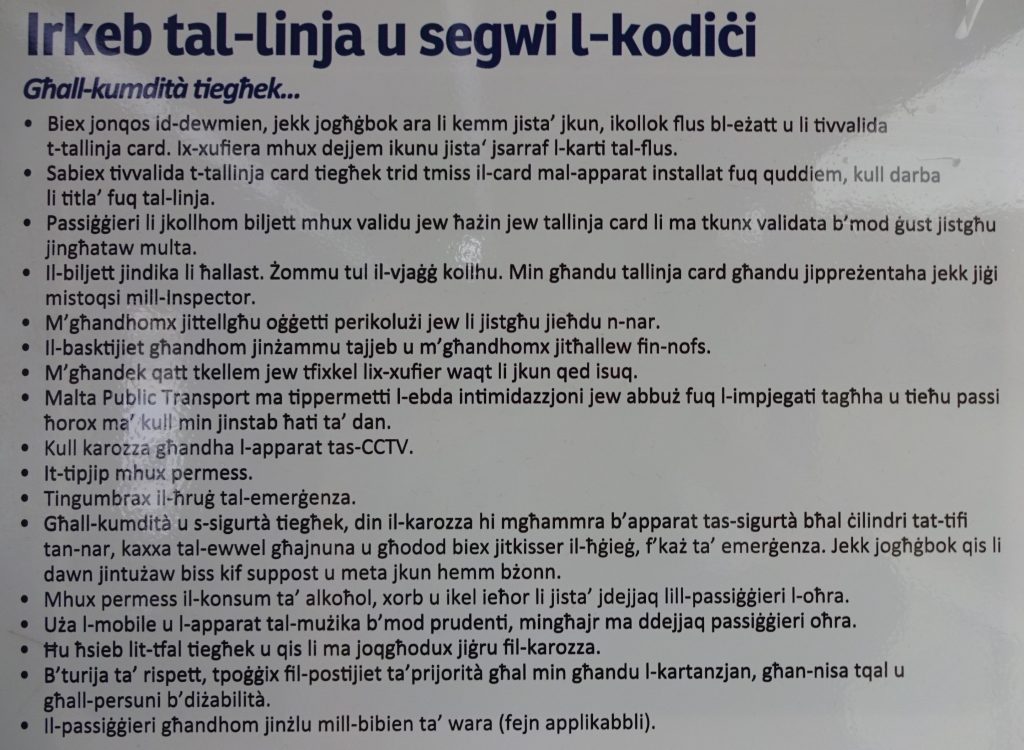 Irkeb tal-linja u segwi l-kodiċi

Għall-kumdità tiegħek...

• Biex jonqos id-dewmien, jekk jogħġbok ara li kemm jista' jkun, ikollok flus bl-eżatt u li tivvalida t-tallinja card. Ix-xufiera mhux dejjem ikunu jista' jsarraf l-karti tal-flus.
• Sabiex tivvalida t-tallinja card tiegħek trid tmiss il-card mal-apparat installat fuq quddiem, kull darba li titla' fuq tal-linja.
• Passiġġieri li jkollhom biljett mhux validu jew ħażin jew tallinja card li ma tkunx validata b'mod ġust jistgħu jingħataw multa.
• Il-biljett jindika li ħallast. Żommu tul il-vjaġġ kollhu. Min għandu tallinja card għandu jippreżentaha jekk jiġi mistoqsi mill-Inspector.
• M'għandhomx jittellgħu oġġetti perikolużi jew li jistgħu jieħdu n-nar.
• Il-basktijiet għandhom jinżammu tajjeb u m'għandhomx jitħallew fin-nofs.
• M'għandek qatt tkellem jew tfixkel lix-xufier waqt li jkun qed isuq.
• Malta Public Transport ma tippermetti l-ebda intimidazzjoni jew abbuż fuq l-impjegati tagħha u tieħu passi ħorox ma' kull min jinstab ħati ta' dan.
• Kull karozza għandha l-apparat tas-CCTV.
• It-tipjip mhux permess.
• Tingumbrax il-ħruġ tal-emerġenza.
• Għall-kumdità u s-sigurtà tiegħek, din il-karozza hi mgħammra b'apparat tas-sigurtà bħal ċilindri tat-tifi tan-nar, kaxxa tal-ewwel għajnuna u għodod biex jitkisser il-ħġieġ, f'każ ta' emerġenza. Jekk jogħġbok qis li dawn jintużaw biss kif suppost u meta jkun hemm bżonn.
• Mhux permess il-konsum ta' alkoħol, xorb u ikel ieħor li jista' jdejjaq lill-passiġġieri l-oħra.
• Uża l-mobile u l-apparat tal-mużika b'mod prudenti, mingħajr ma ddejjaq passiġġieri oħra.
• Ħu ħsieb lit-tfal tiegħek u qis li ma joqgħodux jiġru fil-karozza.
• B'turija ta' rispett, tpoġġix fil-postijiet ta'prijorità għal min għandu l-kartanzjan, għan-nisa tqal u għall-persuni b'diżabilità.
• Il-passiġġieri għandhom jinżlu mill-bibien ta' wara (fejn applikabbli).